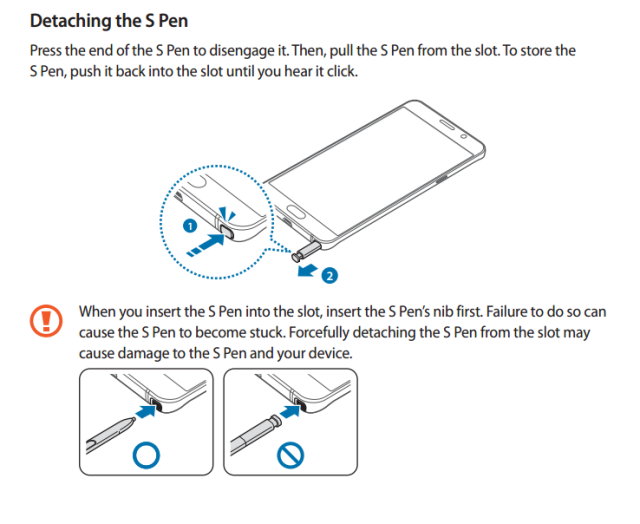 Detaching the S Pen

Press the end of the S Pen to disengage it. Then, pull the S Pen from the slot. To store the S Pen, push it back into the slot until you hear it click.

1

2

When you insert the S Pen into the slot, insert the S Pen's nib first. Failure to do so can cause the S Pen to become stuck. Forcefully detaching the S Pen from the slot may cause damage to the S Pen and your device.